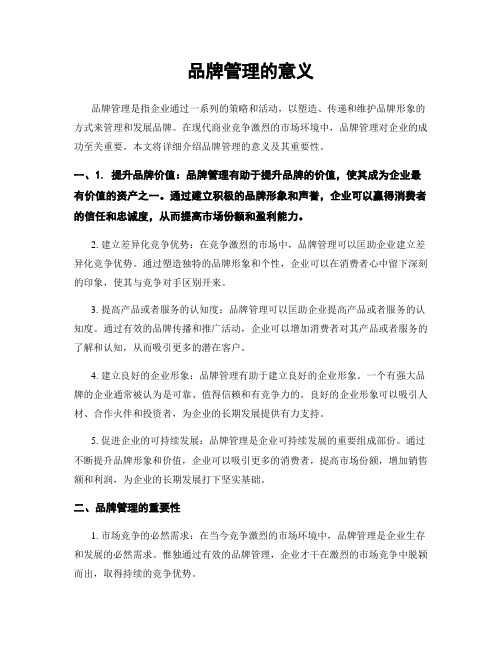 品牌管理的意义

品牌管理是指企业通过一系列的策略和活动，以塑造、传递和维护品牌形象的方式来管理和发展品牌。在现代商业竞争激烈的市场环境中，品牌管理对企业的成功至关重要。本文将详细介绍品牌管理的意义及其重要性。

一、1. 提升品牌价值：品牌管理有助于提升品牌的价值，使其成为企业最有价值的资产之一。通过建立积极的品牌形象和声誉，企业可以赢得消费者的信任和忠诚度，从而提高市场份额和盈利能力。

2. 建立差异化竞争优势：在竞争激烈的市场中，品牌管理可以匡助企业建立差异化竞争优势。通过塑造独特的品牌形象和个性，企业可以在消费者心中留下深刻的印象，使其与竞争对手区别开来。

3. 提高产品或者服务的认知度：品牌管理可以匡助企业提高产品或者服务的认知度。通过有效的品牌传播和推广活动，企业可以增加消费者对其产品或者服务的了解和认知，从而吸引更多的潜在客户。

4. 建立良好的企业形象：品牌管理有助于建立良好的企业形象。一个有强大品牌的企业通常被认为是可靠、值得信赖和有竞争力的。良好的企业形象可以吸引人材、合作火伴和投资者，为企业的长期发展提供有力支持。

5. 促进企业的可持续发展：品牌管理是企业可持续发展的重要组成部份。通过不断提升品牌形象和价值，企业可以吸引更多的消费者，提高市场份额，增加销售额和利润，为企业的长期发展打下坚实基础。

二、品牌管理的重要性

1. 市场竞争的必然需求：在当今竞争激烈的市场环境中，品牌管理是企业生存和发展的必然需求。惟独通过有效的品牌管理，企业才干在激烈的市场竞争中脱颖而出，取得持续的竞争优势。